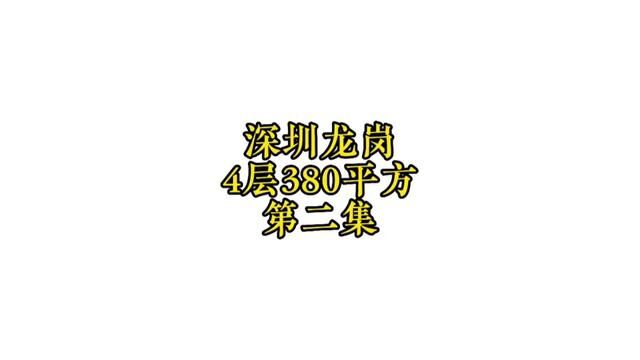 深圳龙岗
4层380平方
第二集